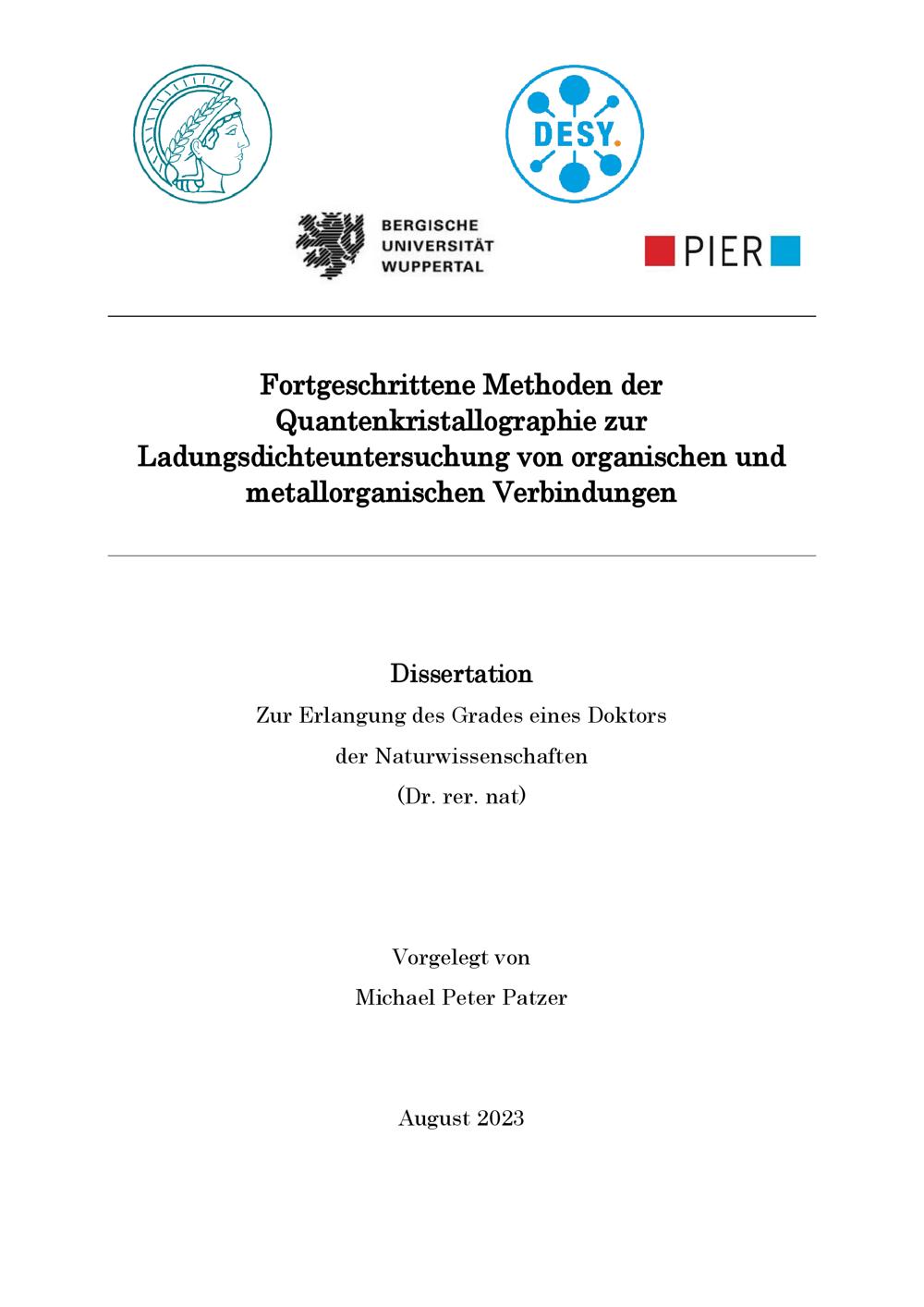 DESY.

BERGISCHE
UNIVERSITÄT
WUPPERTAL

PIER

Fortgeschrittene Methoden der Quantenkristallographie zur Ladungsdichteuntersuchung von organischen und metallorganischen Verbindungen

Dissertation

Zur Erlangung des Grades eines Doktors
der Naturwissenschaften
(Dr. rer. nat)

Vorgelegt von
Michael Peter Patzer

August 2023